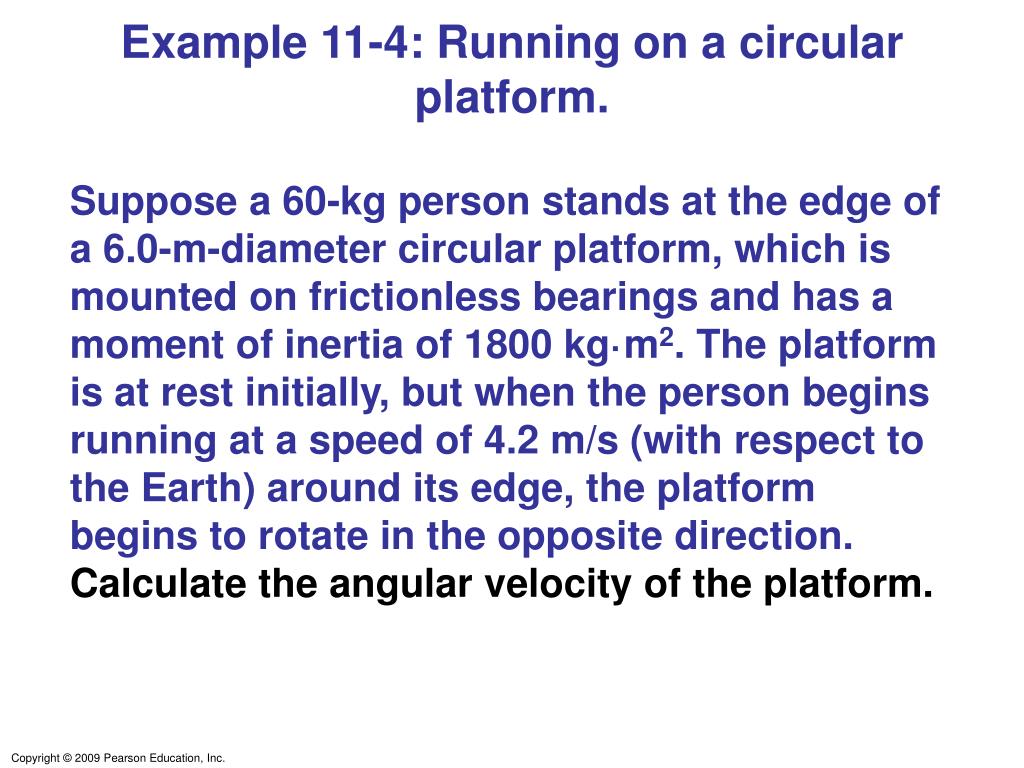 Example 11-4: Running on a circular platform.

Suppose a 60-kg person stands at the edge of a 6.0-m-diameter circular platform, which is mounted on frictionless bearings and has a moment of inertia of 1800 kg·m$^2$. The platform is at rest initially, but when the person begins running at a speed of 4.2 m/s (with respect to the Earth) around its edge, the platform begins to rotate in the opposite direction. Calculate the angular velocity of the platform.

Copyright © 2009 Pearson Education, Inc.